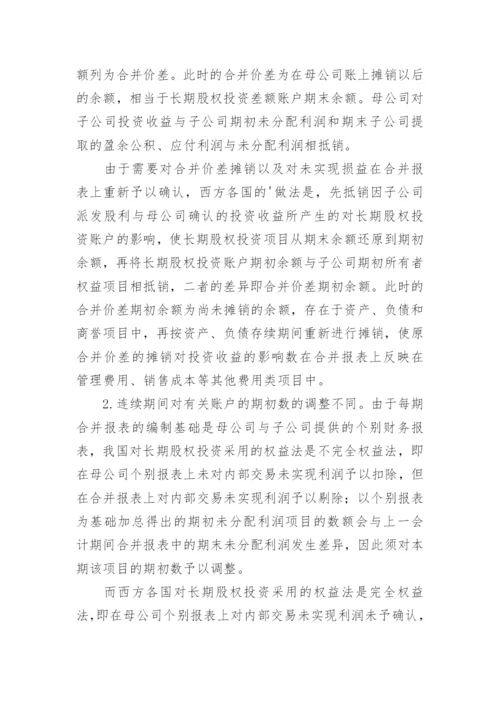 额列为合并价差。此时的合并价差为在母公司账上摊销以后的余额，相当于长期股权投资差额账户期末余额。母公司对子公司投资收益与子公司期初未分配利润和期末子公司提取的盈余公积、应付利润与未分配利润相抵销。

由于需要对合并价差摊销以及对未实现损益在合并报表上重新予以确认，西方各国的'做法是，先抵销因子公司派发股利与母公司确认的投资收益所产生的对长期股权投资账户的影响，使长期股权投资项目从期末余额还原到期初余额，再将长期股权投资账户期初余额与子公司期初所有者权益项目相抵销，二者的差异即合并价差期初余额。此时的合并价差期初余额为尚未摊销的余额，存在于资产、负债和商誉项目中，再按资产、负债存续期间重新进行摊销，使原合并价差的摊销对投资收益的影响数在合并报表上反映在管理费用、销售成本等其他费用类项目中。

2.连续期间对有关账户的期初数的调整不同。由于每期合并报表的编制基础是母公司与子公司提供的个别财务报表，我国对长期股权投资采用的权益法是不完全权益法，即在母公司个别报表上未对内部交易未实现利润予以扣除，但在合并报表上对内部交易未实现利润予以剔除；以个别报表为基础加总得出的期初未分配利润项目的数额会与上一会计期间合并报表中的期末未分配利润发生差异，因此须对本期该项目的期初数予以调整。

而西方各国对长期股权投资采用的权益法是完全权益法，即在母公司个别报表上对内部交易未实现利润未予确认，